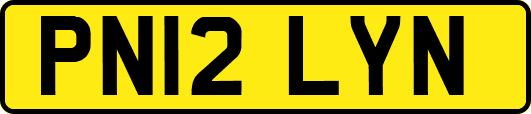 PN12 LYN